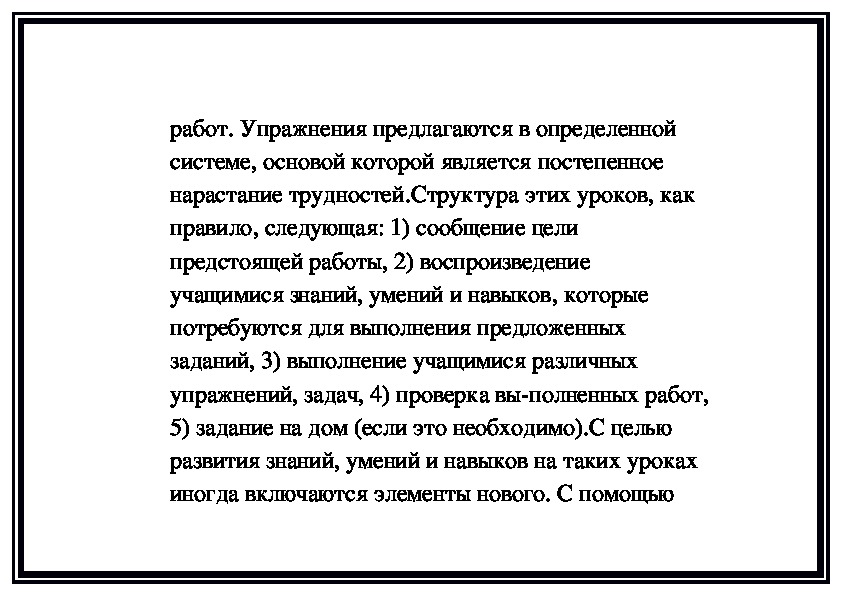 работ. Упражнения предлагаются в определенной системе, основой которой является постепенное нарастание трудностей.Структура этих уроков, как правило, следующая: 1) сообщение цели предстоящей работы, 2) воспроизведение учащимися знаний, умений и навыков, которые потребуются для выполнения предложенных заданий, 3) выполнение учащимися различных упражнений, задач, 4) проверка вы-полненных работ, 5) задание на дом (если это необходимо).С целью развития знаний, умений и навыков на таких уроках иногда включаются элементы нового. С помощью